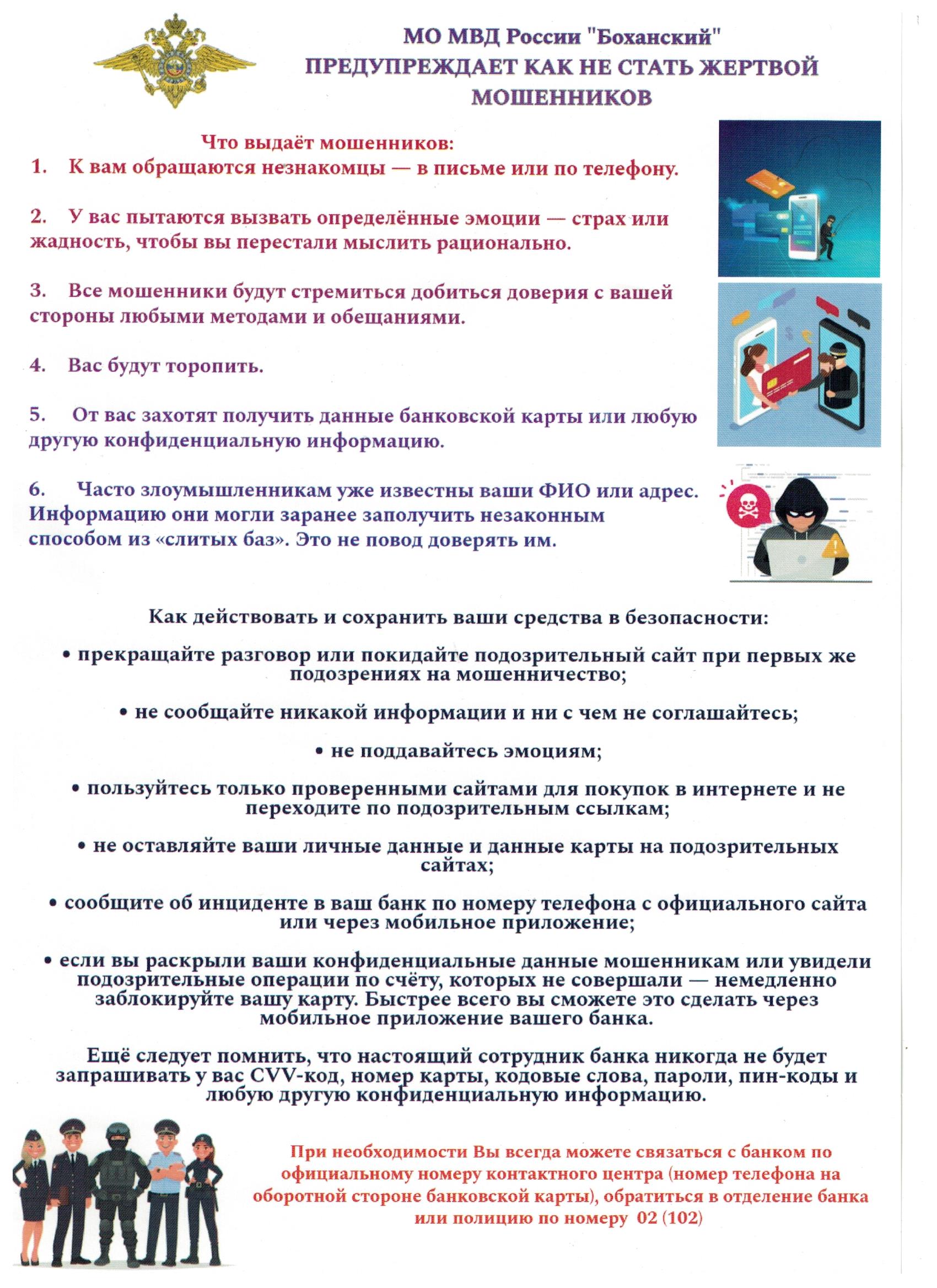 МО МВД России "Боханский"
ПРЕДУПРЕЖДАЕТ КАК НЕ СТАТЬ ЖЕРТВОЙ МОШЕННИКОВ

Что выдаёт мошенников:
1. К вам обращаются незнакомцы — в письме или по телефону.

2. У вас пытаются вызвать определённые эмоции — страх или жадность, чтобы вы перестали мыслить рационально.

3. Все мошенники будут стремиться добиться доверия с вашей стороны любыми методами и обещаниями.

4. Вас будут торопить.

5. От вас захотят получить данные банковской карты или любую другую конфиденциальную информацию.

6. Часто злоумышленникам уже известны ваши ФИО или адрес. Информацию они могли заранее заполучить незаконным способом из «слитых баз». Это не повод доверять им.

Как действовать и сохранить ваши средства в безопасности:

• прекращайте разговор или покидайте подозрительный сайт при первых же подозрениях на мошенничество;

• не сообщайте никакой информации и ни с чем не соглашайтесь;

• не поддавайтесь эмоциям;

• пользуйтесь только проверенными сайтами для покупок в интернете и не переходите по подозрительным ссылкам;

• не оставляйте ваши личные данные и данные карты на подозрительных сайтах;

• сообщите об инциденте в ваш банк по номеру телефона с официального сайта или через мобильное приложение;

• если вы раскрыли ваши конфиденциальные данные мошенникам или увидели подозрительные операции по счёту, которых не совершали — немедленно заблокируйте вашу карту. Быстрее всего вы сможете это сделать через мобильное приложение вашего банка.

Ещё следует помнить, что настоящий сотрудник банка никогда не будет запрашивать у вас CVV-код, номер карты, кодовые слова, пароли, пин-коды и любую другую конфиденциальную информацию.

При необходимости Вы всегда можете связаться с банком по официальному номеру контактного центра (номер телефона на оборотной стороне банковской карты), обратиться в отделение банка или полицию по номеру 02 (102)